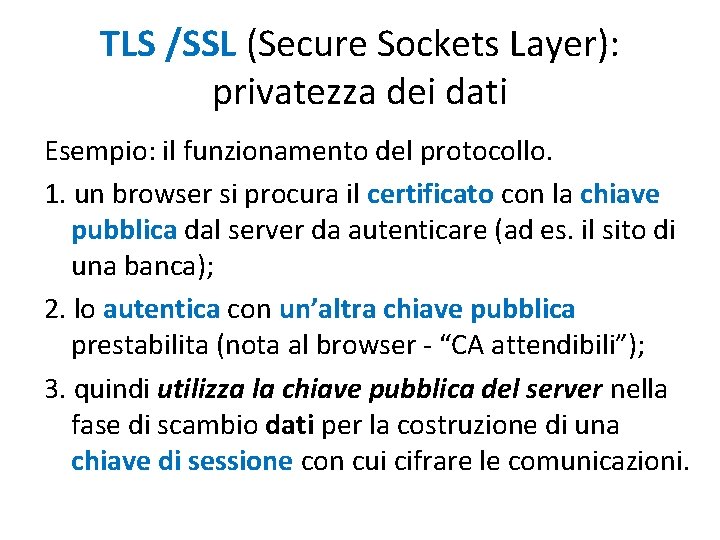 TLS /SSL (Secure Sockets Layer):
privatezza dei dati

Esempio: il funzionamento del protocollo.

1. un browser si procura il certificato con la chiave pubblica dal server da autenticare (ad es. il sito di una banca);

2. lo autentica con un'altra chiave pubblica prestabilita (nota al browser - "CA attendibili");

3. quindi utilizza la chiave pubblica del server nella fase di scambio dati per la costruzione di una chiave di sessione con cui cifrare le comunicazioni.